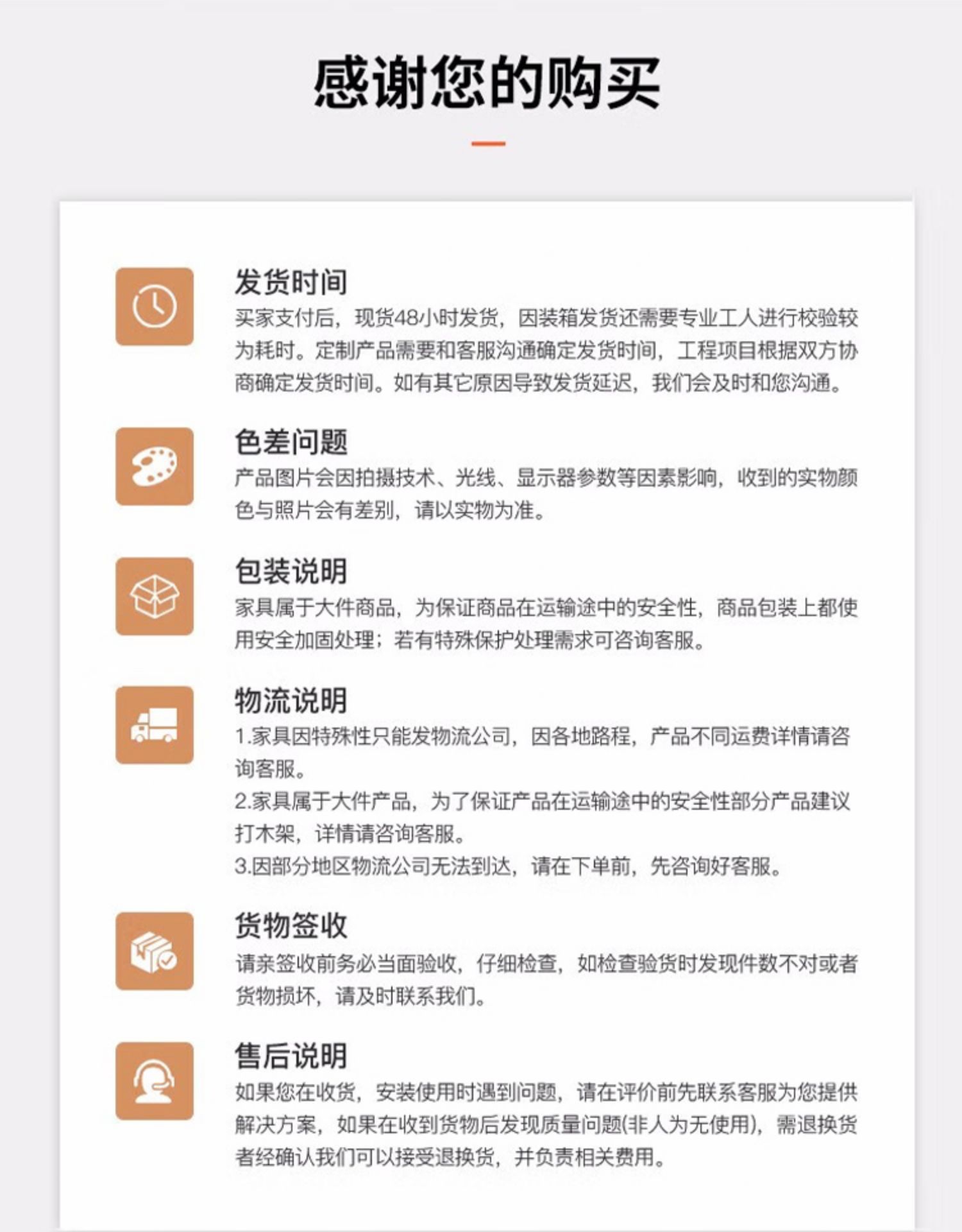 感谢您的购买

发货时间

买家支付后，现货48小时发货，因装箱发货还需要专业工人进行校验较为耗时。定制产品需要和客服沟通确定发货时间，工程项目根据双方协商确定发货时间。如有其它原因导致发货延迟，我们会及时和您沟通。

色差问题

产品图片会因拍摄技术、光线、显示器参数等因素影响，收到的实物颜色与照片会有差别，请以实物为准。

包装说明

家具属于大件商品，为保证商品在运输途中的安全性，商品包装上都使用安全加固处理；若有特殊保护处理需求可咨询客服。

物流说明

1.家具因特殊性只能发物流公司，因各地路程，产品不同运费详情请咨询客服。
2.家具属于大件产品，为了保证产品在运输途中的安全性部分产品建议打木架，详情请咨询客服。
3.因部分地区物流公司无法到达，请在下单前，先咨询好客服。

货物签收

请亲签收前务必当面验收，仔细检查，如检查验货时发现件数不对或者货物损坏，请及时联系我们。

售后说明

如果您在收货，安装使用时遇到问题，请在评价前先联系客服为您提供解决方案，如果在收到货物后发现质量问题(非人为无使用)，需退换货者经确认我们可以接受退换货，并负责相关费用。